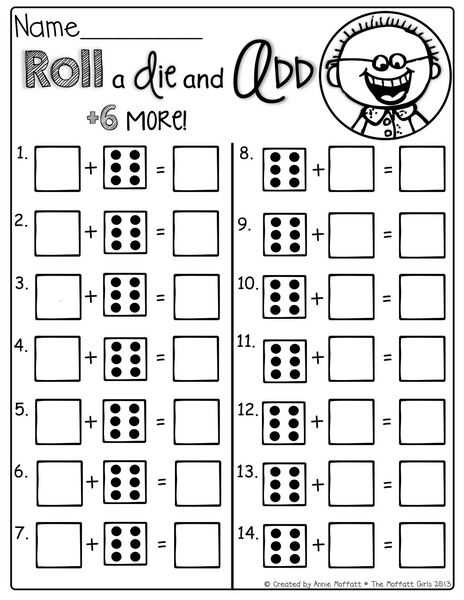 Name____

Roll a die and ADD

+6 MORE!

1. + = 

2. + = 

3. + = 

4. + = 

5. + = 

6. + = 

7. + = 

8. + = 

9. + = 

10. + = 

11. + = 

12. + = 

13. + = 

14. + = 

© Created by Annie Moffatt • The Moffatt Girls 2013